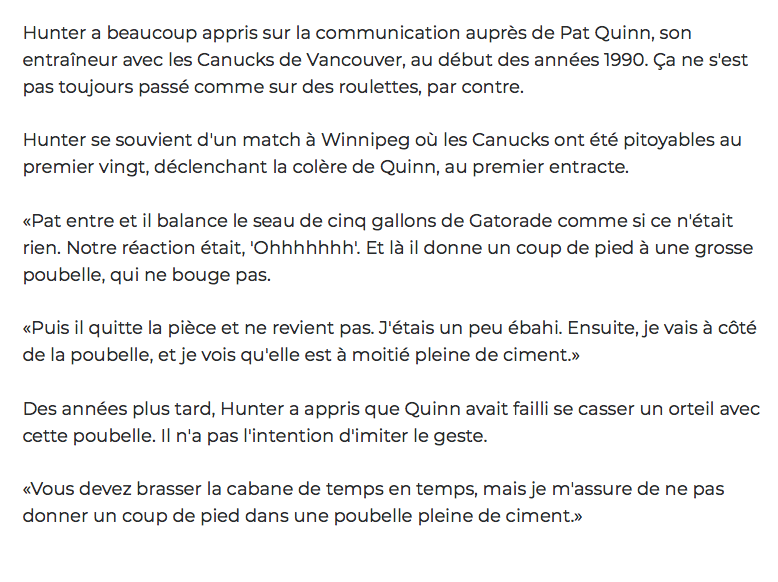 Hunter a beaucoup appris sur la communication auprès de Pat Quinn, son entraîneur avec les Canucks de Vancouver, au début des années 1990. Ça ne s'est pas toujours passé comme sur des roulettes, par contre.

Hunter se souvient d'un match à Winnipeg où les Canucks ont été pitoyables au premier vingt, déclenchant la colère de Quinn, au premier entracte.

«Pat entre et il balance le seau de cinq gallons de Gatorade comme si ce n'était rien. Notre réaction était, 'Ohhhhhhh'. Et là il donne un coup de pied à une grosse poubelle, qui ne bouge pas.

«Puis il quitte la pièce et ne revient pas. J'étais un peu ébahi. Ensuite, je vais à côté de la poubelle, et je vois qu'elle est à moitié pleine de ciment.»

Des années plus tard, Hunter a appris que Quinn avait failli se casser un orteil avec cette poubelle. Il n'a pas l'intention d'imiter le geste.

«Vous devez brasser la cabane de temps en temps, mais je m'assure de ne pas donner un coup de pied dans une poubelle pleine de ciment.»